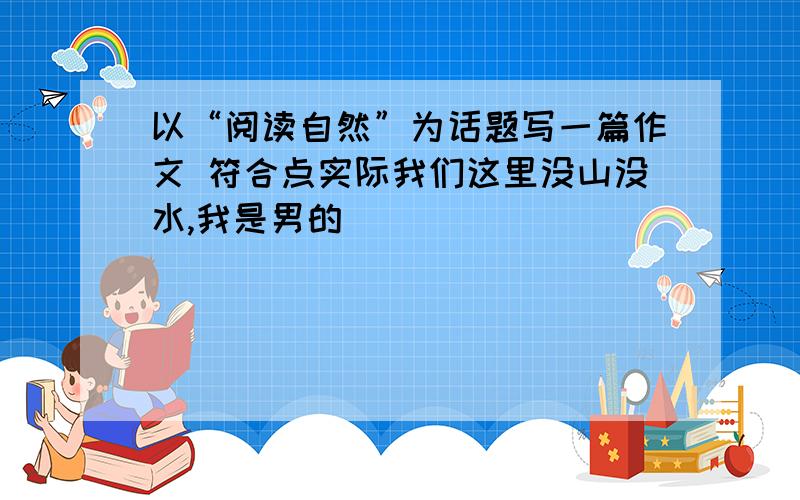 以“阅读自然”为话题写一篇作文 符合点实际我们这里没山没水,我是男的